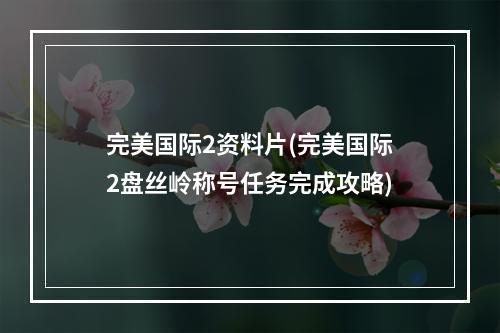 完美国际2资料片(完美国际2盘丝岭称号任务完成攻略)